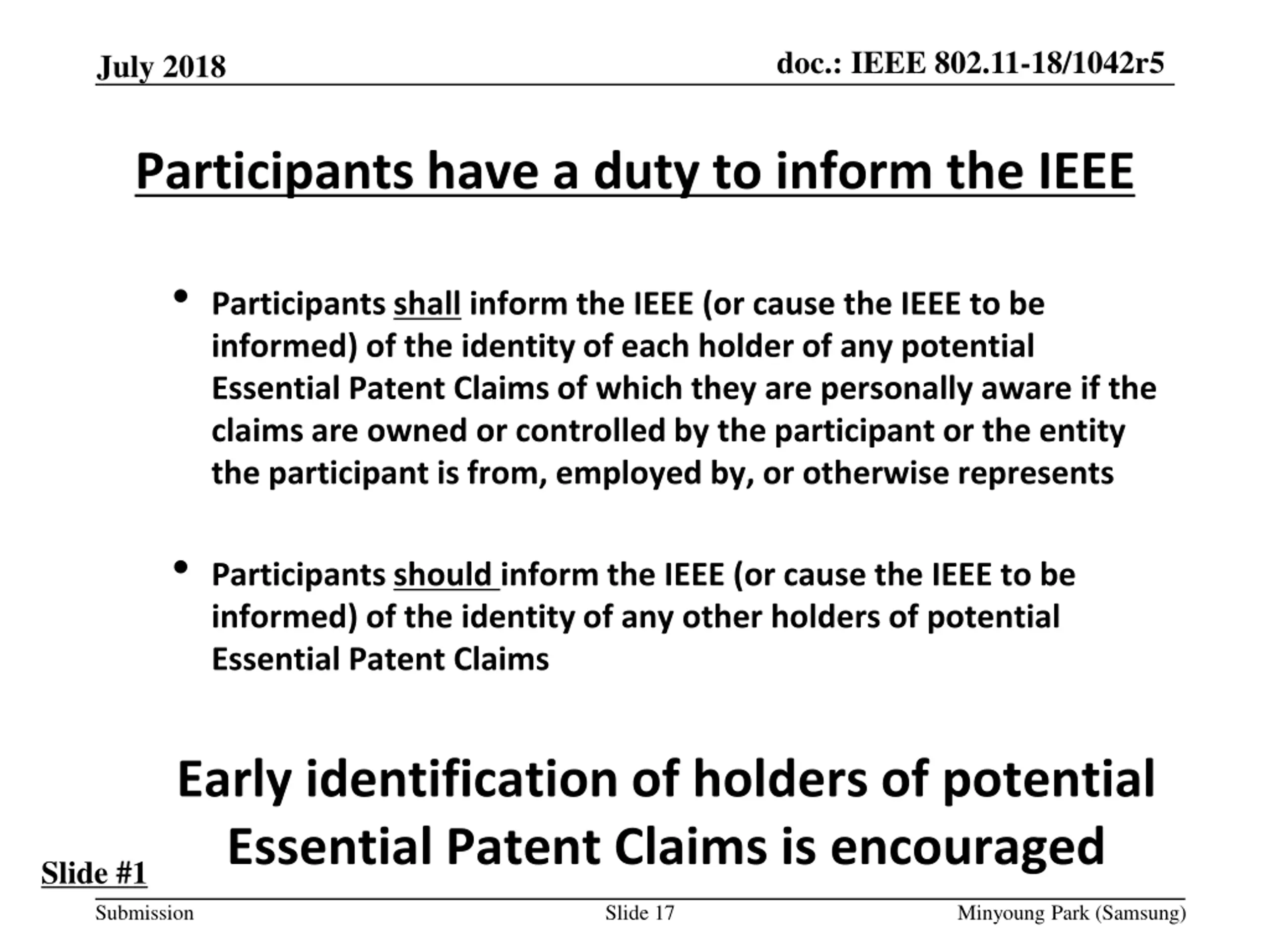 July 2018

doc.: IEEE 802.11-18/1042r5

Participants have a duty to inform the IEEE

• Participants shall inform the IEEE (or cause the IEEE to be informed) of the identity of each holder of any potential Essential Patent Claims of which they are personally aware if the claims are owned or controlled by the participant or the entity the participant is from, employed by, or otherwise represents

• Participants should inform the IEEE (or cause the IEEE to be informed) of the identity of any other holders of potential Essential Patent Claims

Early identification of holders of potential Essential Patent Claims is encouraged

Slide #1

Submission

Slide 17

Minyoung Park (Samsung)